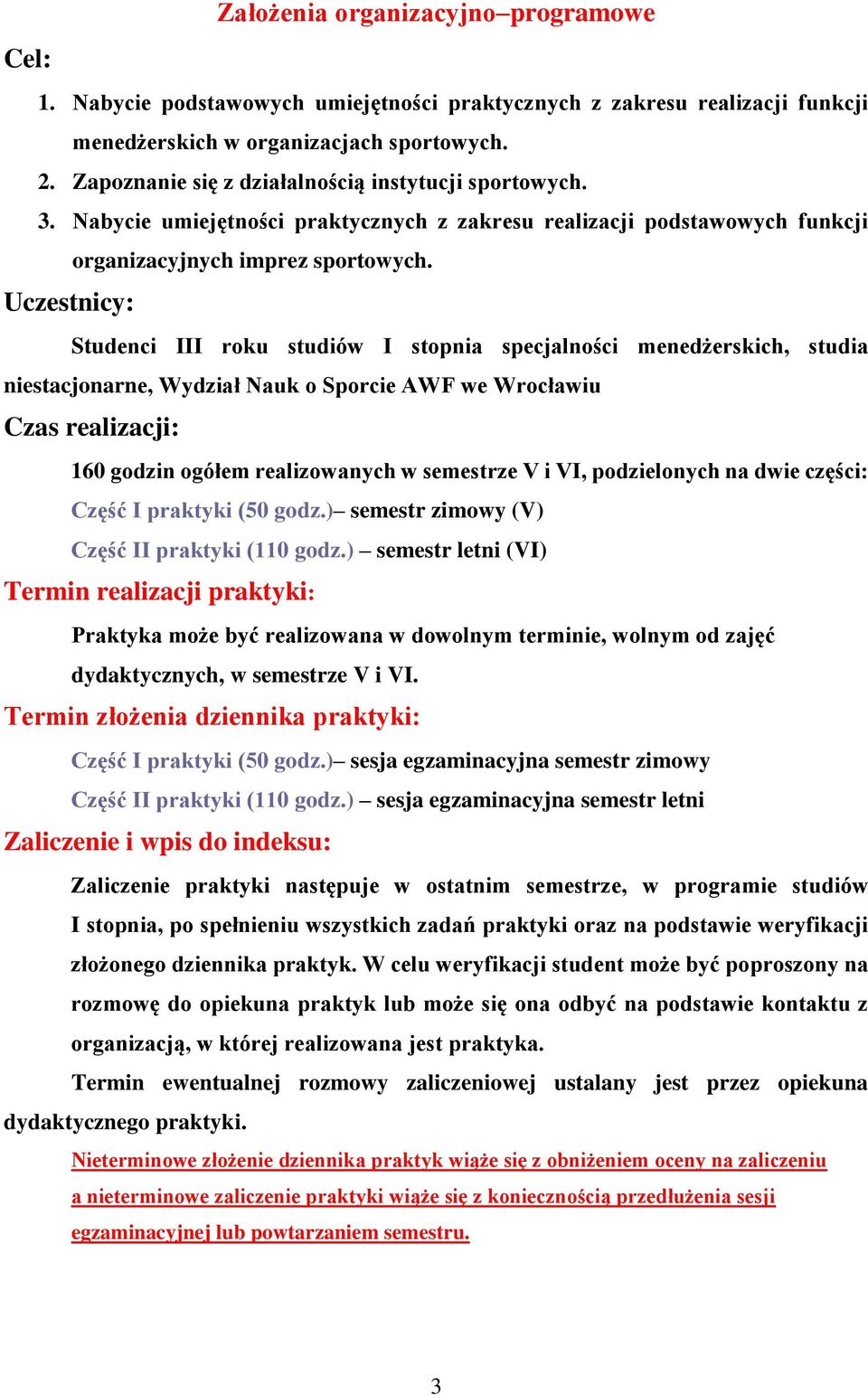 Założenia organizacyjno–programowe

Cel:

1. Nabycie podstawowych umiejętności praktycznych z zakresu realizacji funkcji menedżerskich w organizacjach sportowych.
2. Zapoznanie się z działalnością instytucji sportowych.
3. Nabycie umiejętności praktycznych z zakresu realizacji podstawowych funkcji organizacyjnych imprez sportowych.

Uczestnicy:

Studenci III roku studiów I stopnia specjalności menedżerskich, studia niestacjonarne, Wydział Nauk o Sporcie AWF we Wrocławiu

Czas realizacji:

160 godzin ogółem realizowanych w semestrze V i VI, podzielonych na dwie części:
Część I praktyki (50 godz.)– semestr zimowy (V)
Część II praktyki (110 godz.) – semestr letni (VI)

Termin realizacji praktyki:

Praktyka może być realizowana w dowolnym terminie, wolnym od zajęć dydaktycznych, w semestrze V i VI.

Termin złożenia dziennika praktyki:

Część I praktyki (50 godz.)– sesja egzaminacyjna semestr zimowy
Część II praktyki (110 godz.) – sesja egzaminacyjna semestr letni

Zaliczenie i wpis do indeksu:

Zaliczenie praktyki następuje w ostatnim semestrze, w programie studiów I stopnia, po spełnieniu wszystkich zadań praktyki oraz na podstawie weryfikacji złożonego dziennika praktyk. W celu weryfikacji student może być poproszony na rozmowę do opiekuna praktyk lub może się ona odbyć na podstawie kontaktu z organizacją, w której realizowana jest praktyka.

Termin ewentualnej rozmowy zaliczeniowej ustalany jest przez opiekuna dydaktycznego praktyki.

Nieterminowe złożenie dziennika praktyk wiąże się z obniżeniem oceny na zaliczeniu a nieterminowe zaliczenie praktyki wiąże się z koniecznością przedłużenia sesji egzaminacyjnej lub powtarzaniem semestru.

3